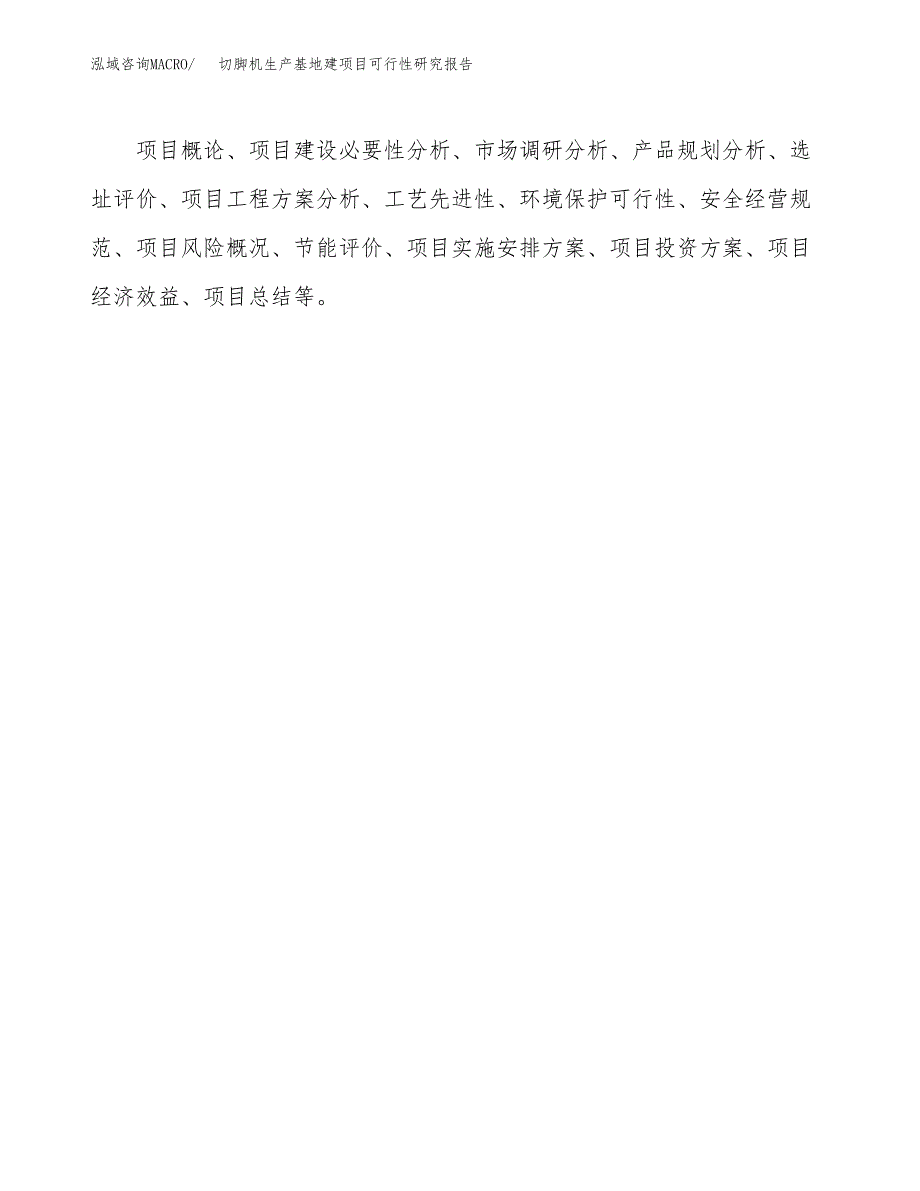 泓域咨询MACRO/　切脚机生产基地建项目可行性研究报告

项目概论、项目建设必要性分析、市场调研分析、产品规划分析、选址评价、项目工程方案分析、工艺先进性、环境保护可行性、安全经营规范、项目风险概况、节能评价、项目实施安排方案、项目投资方案、项目经济效益、项目总结等。